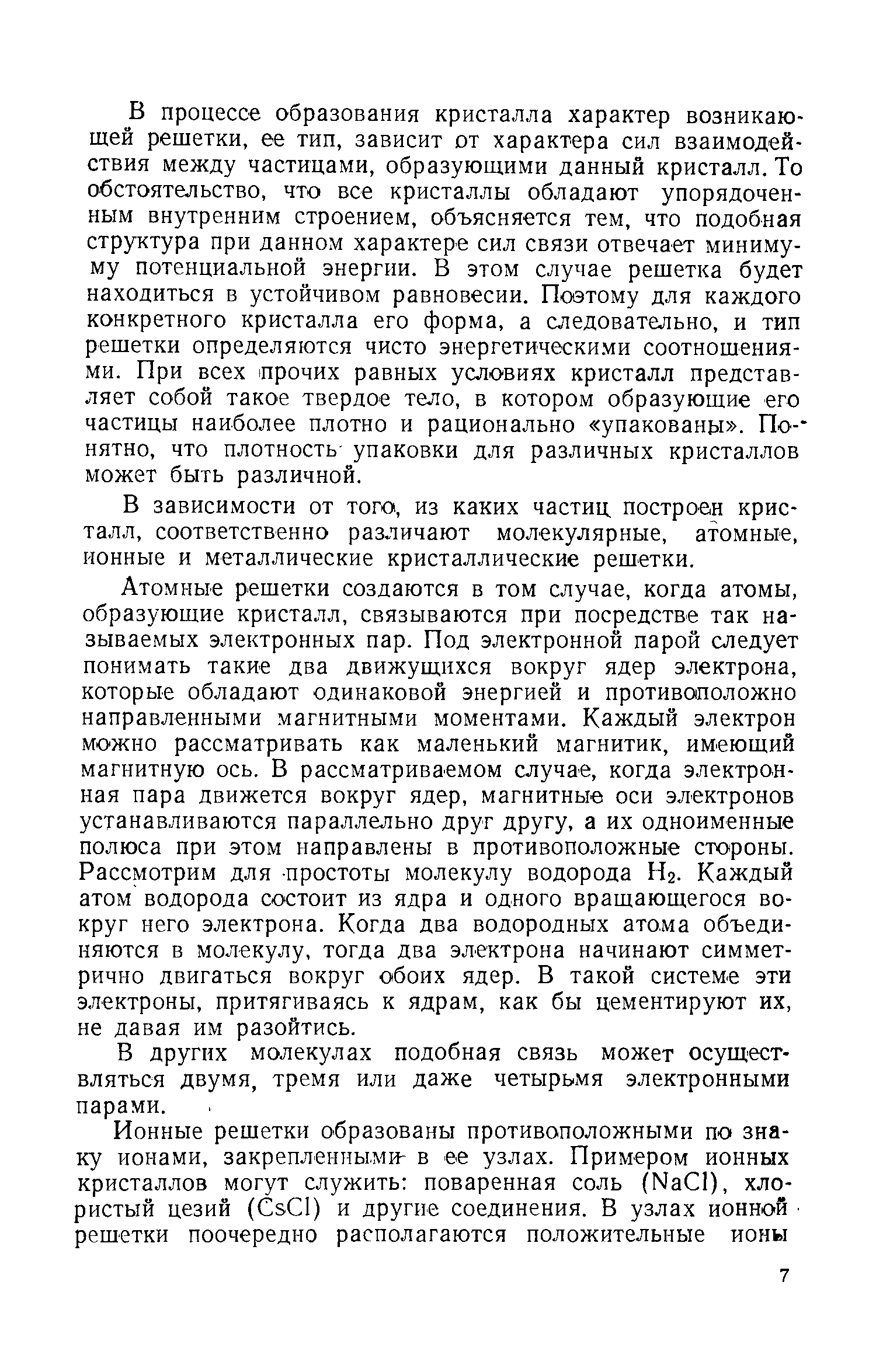 В процессе образования кристалла характер возникающей решетки, ее тип, зависит от характера сил взаимодействия между частицами, образующими данный кристалл. То обстоятельство, что все кристаллы обладают упорядоченным внутренним строением, объясняется тем, что подобная структура при данном характере сил связи отвечает минимуму потенциальной энергии. В этом случае решетка будет находиться в устойчивом равновесии. Поэтому для каждого конкретного кристалла его форма, а следовательно, и тип решетки определяются чисто энергетическими соотношениями. При всех прочих равных условиях кристалл представляет собой такое твердое тело, в котором образующие его частицы наиболее плотно и рационально «упакованы». Понятно, что плотность упаковки для различных кристаллов может быть различной.

В зависимости от того, из каких частиц построен кристалл, соответственно различают молекулярные, атомные, ионные и металлические кристаллические решетки.

Атомные решетки создаются в том случае, когда атомы, образующие кристалл, связываются при посредстве так называемых электронных пар. Под электронной парой следует понимать такие два движущихся вокруг ядер электрона, которые обладают одинаковой энергией и противоположно направленными магнитными моментами. Каждый электрон можно рассматривать как маленький магнитик, имеющий магнитную ось. В рассматриваемом случае, когда электронная пара движется вокруг ядер, магнитные оси электронов устанавливаются параллельно друг другу, а их одноименные полюса при этом направлены в противоположные стороны. Рассмотрим для простоты молекулу водорода $H_2$. Каждый атом водорода состоит из ядра и одного вращающегося вокруг него электрона. Когда два водородных атома объединяются в молекулу, тогда два электрона начинают симметрично двигаться вокруг обоих ядер. В такой системе эти электроны, притягиваясь к ядрам, как бы цементируют их, не давая им разойтись.

В других молекулах подобная связь может осуществляться двумя, тремя или даже четырьмя электронными парами.

Ионные решетки образованы противоположными по знаку ионами, закрепленными в ее узлах. Примером ионных кристаллов могут служить: поваренная соль ($NaCl$), хлористый цезий ($CsCl$) и другие соединения. В узлах ионной решетки поочередно располагаются положительные ионы

7